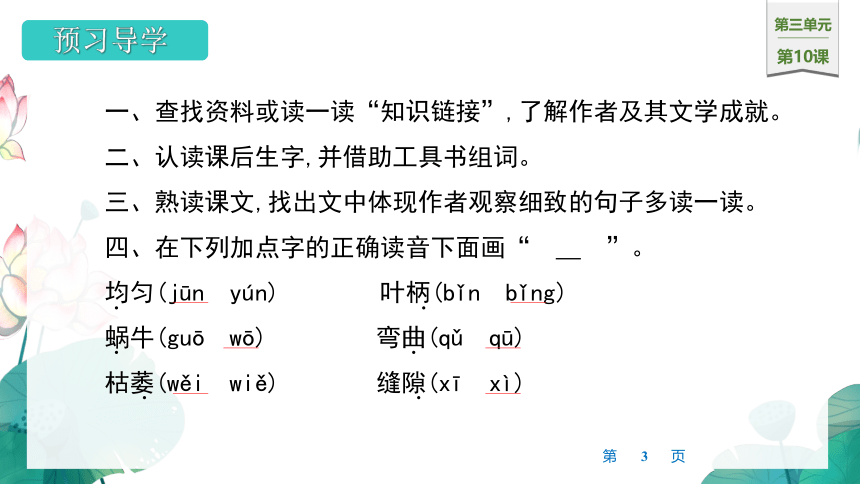 预习导学

第三单元
第10课

一、查找资料或读一读“知识链接”，了解作者及其文学成就。

二、认读课后生字，并借助工具书组词。

三、熟读课文，找出文中体现作者观察细致的句子多读一读。

四、在下列加点字的正确读音下面画“ ＿ ”。

均匀(jūn yún) 叶柄(bǐn bǐng)

蜗牛(guō wō) 弯曲(qǔ qū)

枯萎(wěi wiě) 缝隙(xī xì)

第 3 页